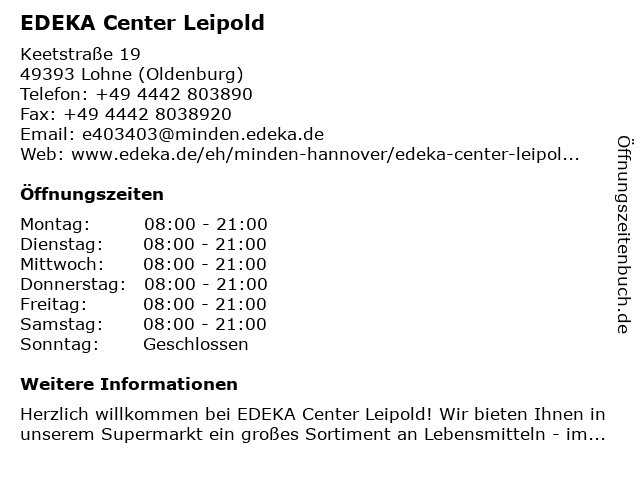 EDEKA Center Leipold

Keetstraße 19
49393 Lohne (Oldenburg)
Telefon: +49 4442 803890
Fax: +49 4442 8038920
Email: e403403@minden.edeka.de
Web: www.edeka.de/eh/minden-hannover/edeka-center-leipol...

Öffnungszeiten

| Montag: | 08:00 - 21:00 |
|---|---|
| Dienstag: | 08:00 - 21:00 |
| Mittwoch: | 08:00 - 21:00 |
| Donnerstag: | 08:00 - 21:00 |
| Freitag: | 08:00 - 21:00 |
| Samstag: | 08:00 - 21:00 |
| Sonntag: | Geschlossen |

Weitere Informationen

Herzlich willkommen bei EDEKA Center Leipold! Wir bieten Ihnen in unserem Supermarkt ein großes Sortiment an Lebensmitteln - im...

Öffnungszeitenbuch.de